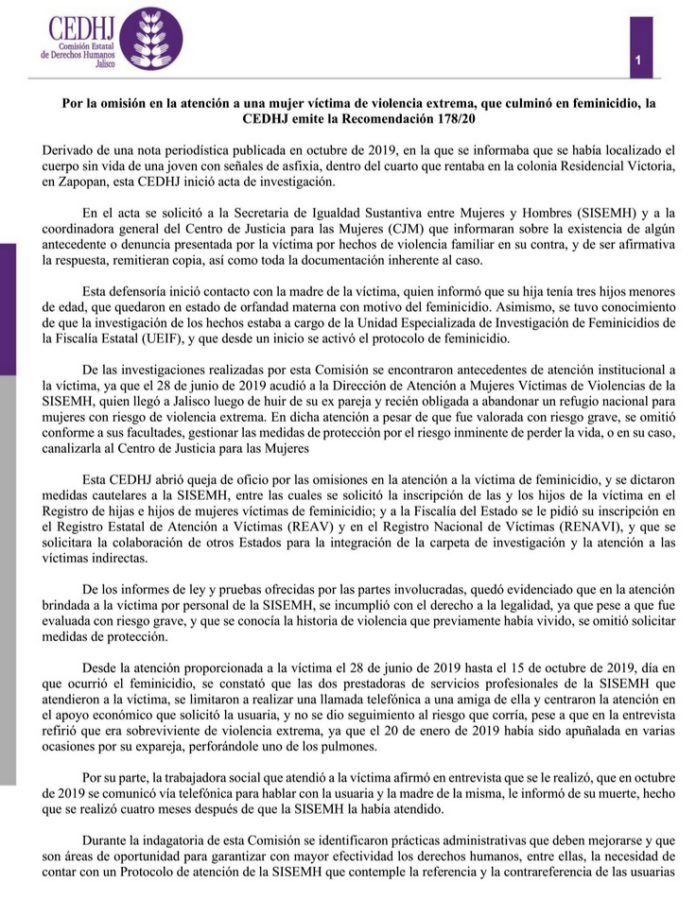 CEDHJ
Comisión Estatal de Derechos Humanos Jalisco

1

Por la omisión en la atención a una mujer víctima de violencia extrema, que culminó en feminicidio, la CEDHJ emite la Recomendación 178/20

Derivado de una nota periodística publicada en octubre de 2019, en la que se informaba que se había localizado el cuerpo sin vida de una joven con señales de asfixia, dentro del cuarto que rentaba en la colonia Residencial Victoria, en Zapopan, esta CEDHJ inició acta de investigación.

En el acta se solicitó a la Secretaria de Igualdad Sustantiva entre Mujeres y Hombres (SISEMH) y a la coordinadora general del Centro de Justicia para las Mujeres (CJM) que informaran sobre la existencia de algún antecedente o denuncia presentada por la víctima por hechos de violencia familiar en su contra, y de ser afirmativa la respuesta, remitieran copia, así como toda la documentación inherente al caso.

Esta defensoría inició contacto con la madre de la víctima, quien informó que su hija tenía tres hijos menores de edad, que quedaron en estado de orfandad materna con motivo del feminicidio. Asimismo, se tuvo conocimiento de que la investigación de los hechos estaba a cargo de la Unidad Especializada de Investigación de Feminicidios de la Fiscalía Estatal (UEIF), y que desde un inicio se activó el protocolo de feminicidio.

De las investigaciones realizadas por esta Comisión se encontraron antecedentes de atención institucional a la víctima, ya que el 28 de junio de 2019 acudió a la Dirección de Atención a Mujeres Víctimas de Violencias de la SISEMH, quien llegó a Jalisco luego de huir de su ex pareja y recién obligada a abandonar un refugio nacional para mujeres con riesgo de violencia extrema. En dicha atención a pesar de que fue valorada con riesgo grave, se omitió conforme a sus facultades, gestionar las medidas de protección por el riesgo inminente de perder la vida, o en su caso, canalizarla al Centro de Justicia para las Mujeres

Esta CEDHJ abrió queja de oficio por las omisiones en la atención a la víctima de feminicidio, y se dictaron medidas cautelares a la SISEMH, entre las cuales se solicitó la inscripción de las y los hijos de la víctima en el Registro de hijas e hijos de mujeres víctimas de feminicidio; y a la Fiscalía del Estado se le pidió su inscripción en el Registro Estatal de Atención a Víctimas (REAV) y en el Registro Nacional de Víctimas (RENAVI), y que se solicitara la colaboración de otros Estados para la integración de la carpeta de investigación y la atención a las víctimas indirectas.

De los informes de ley y pruebas ofrecidas por las partes involucradas, quedó evidenciado que en la atención brindada a la víctima por personal de la SISEMH, se incumplió con el derecho a la legalidad, ya que pese a que fue evaluada con riesgo grave, y que se conocía la historia de violencia que previamente había vivido, se omitió solicitar medidas de protección.

Desde la atención proporcionada a la víctima el 28 de junio de 2019 hasta el 15 de octubre de 2019, día en que ocurrió el feminicidio, se constató que las dos prestadoras de servicios profesionales de la SISEMH que atendieron a la víctima, se limitaron a realizar una llamada telefónica a una amiga de ella y centraron la atención en el apoyo económico que solicitó la usuaria, y no se dio seguimiento al riesgo que corría, pese a que en la entrevista refirió que era sobreviviente de violencia extrema, ya que el 20 de enero de 2019 había sido apuñalada en varias ocasiones por su expareja, perforándole uno de los pulmones.

Por su parte, la trabajadora social que atendió a la víctima afirmó en entrevista que se le realizó, que en octubre de 2019 se comunicó vía telefónica para hablar con la usuaria y la madre de la misma, le informó de su muerte, hecho que se realizó cuatro meses después de que la SISEMH la había atendido.

Durante la indagatoria de esta Comisión se identificaron prácticas administrativas que deben mejorarse y que son áreas de oportunidad para garantizar con mayor efectividad los derechos humanos, entre ellas, la necesidad de contar con un Protocolo de atención de la SISEMH que contemple la referencia y la contrareferencia de las usuarias